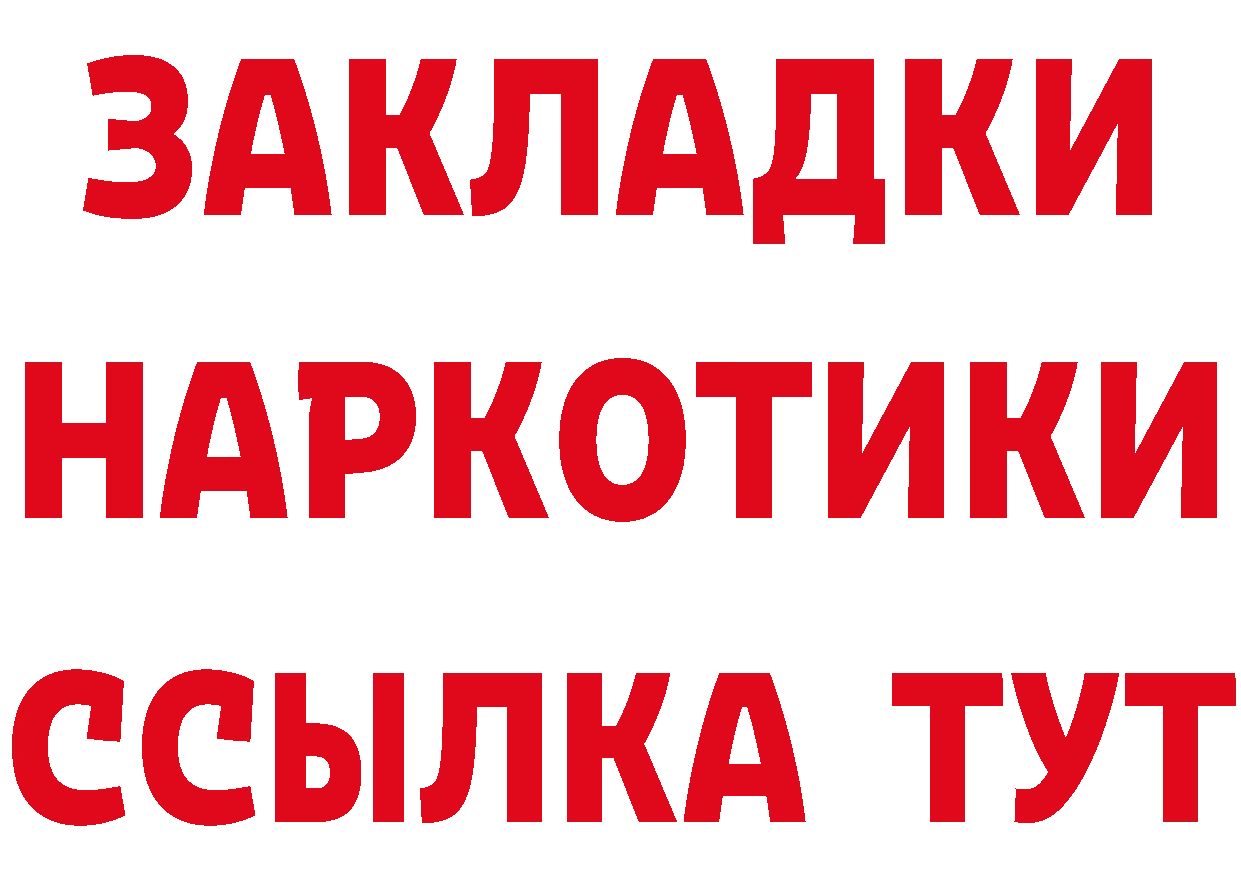 ЗАКЛАДКИ НАРКОТИКИ ССЫЛКА ТУТ